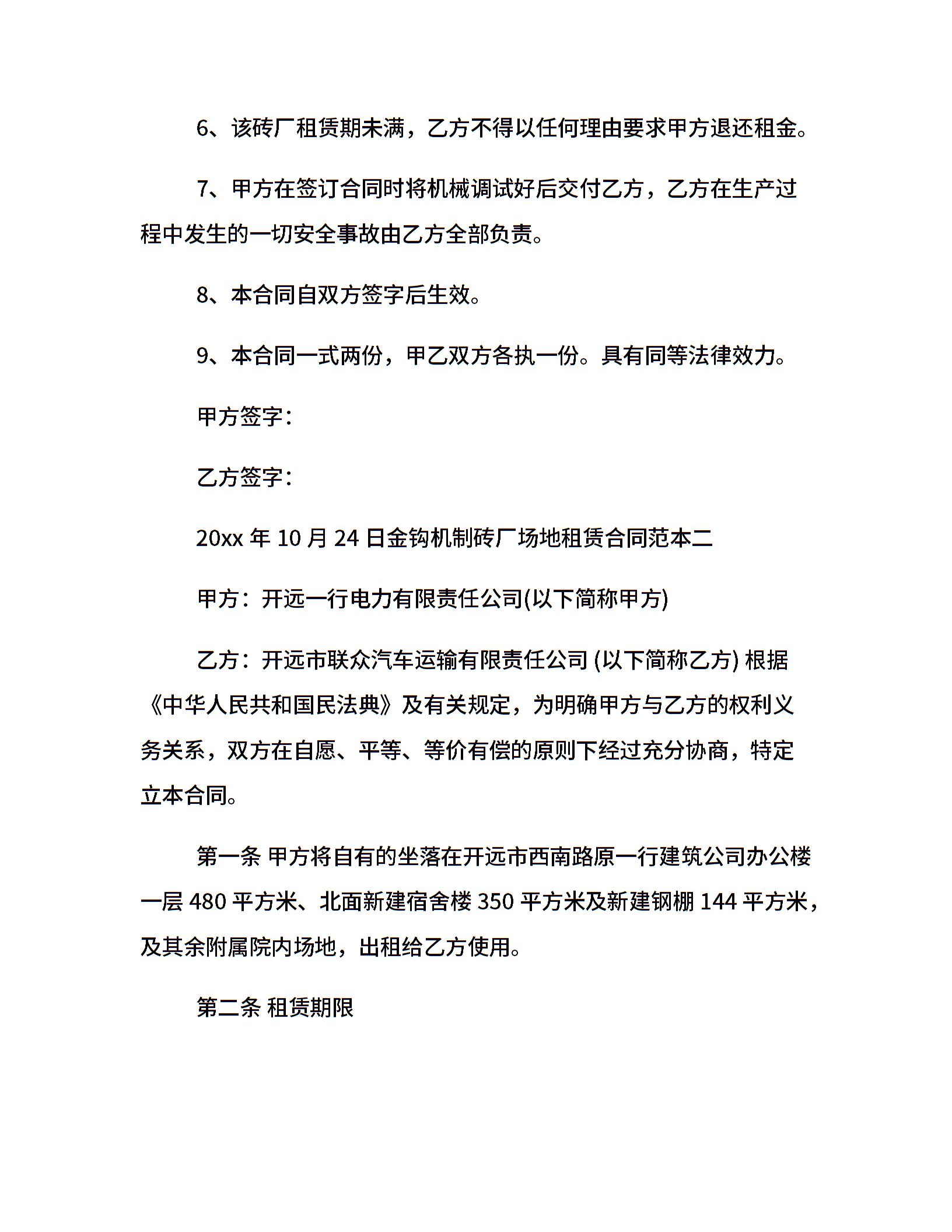 6、该砖厂租赁期未满，乙方不得以任何理由要求甲方退还租金。

7、甲方在签订合同时将机械调试好后交付乙方，乙方在生产过程中发生的一切安全事故由乙方全部负责。

8、本合同自双方签字后生效。

9、本合同一式两份，甲乙双方各执一份。具有同等法律效力。

甲方签字：

乙方签字：

20xx 年 10 月 24 日金钩机制砖厂场地租赁合同范本二

甲方：开远一行电力有限责任公司(以下简称甲方)

乙方：开远市联众汽车运输有限责任公司 (以下简称乙方) 根据《中华人民共和国民法典》及有关规定，为明确甲方与乙方的权利义务关系，双方在自愿、平等、等价有偿的原则下经过充分协商，特定立本合同。

第一条 甲方将自有的坐落在开远市西南路原一行建筑公司办公楼一层 480 平方米、北面新建宿舍楼 350 平方米及新建钢棚 144 平方米，及其余附属院内场地，出租给乙方使用。

第二条 租赁期限